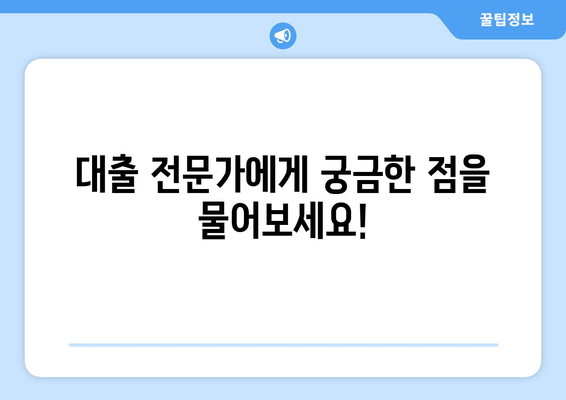 꿀팁정보

대출 전문가에게 궁금한 점을 물어보세요!